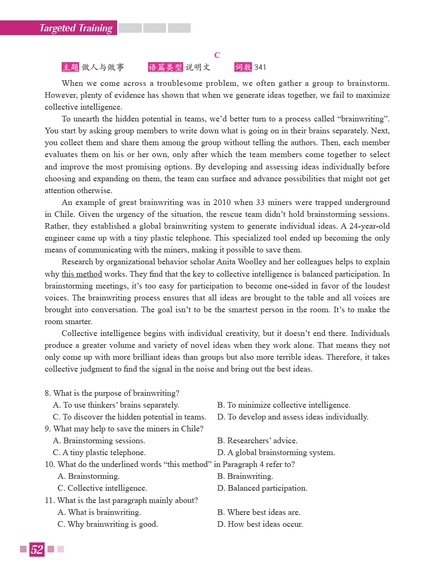 Targeted Training

C

主题 做人与做事　语篇类型 说明文　词数 341

When we come across a troublesome problem, we often gather a group to brainstorm. However, plenty of evidence has shown that when we generate ideas together, we fail to maximize collective intelligence.

To unearth the hidden potential in teams, we'd better turn to a process called "brainwriting". You start by asking group members to write down what is going on in their brains separately. Next, you collect them and share them among the group without telling the authors. Then, each member evaluates them on his or her own, only after which the team members come together to select and improve the most promising options. By developing and assessing ideas individually before choosing and expanding on them, the team can surface and advance possibilities that might not get attention otherwise.

An example of great brainwriting was in 2010 when 33 miners were trapped underground in Chile. Given the urgency of the situation, the rescue team didn't hold brainstorming sessions. Rather, they established a global brainwriting system to generate individual ideas. A 24-year-old engineer came up with a tiny plastic telephone. This specialized tool ended up becoming the only means of communicating with the miners, making it possible to save them.

Research by organizational behavior scholar Anita Woolley and her colleagues helps to explain why this method works. They find that the key to collective intelligence is balanced participation. In brainstorming meetings, it's too easy for participation to become one-sided in favor of the loudest voices. The brainwriting process ensures that all ideas are brought to the table and all voices are brought into conversation. The goal isn't to be the smartest person in the room. It's to make the room smarter.

Collective intelligence begins with individual creativity, but it doesn't end there. Individuals produce a greater volume and variety of novel ideas when they work alone. That means they not only come up with more brilliant ideas than groups but also more terrible ideas. Therefore, it takes collective judgment to find the signal in the noise and bring out the best ideas.

8. What is the purpose of brainwriting?
A. To use thinkers' brains separately.
B. To minimize collective intelligence.
C. To discover the hidden potential in teams.
D. To develop and assess ideas individually.
9. What may help to save the miners in Chile?
A. Brainstorming sessions.
B. Researchers' advice.
C. A tiny plastic telephone.
D. A global brainstorming system.
10. What do the underlined words "this method" in Paragraph 4 refer to?
A. Brainstorming.
B. Brainwriting.
C. Collective intelligence.
D. Balanced participation.
11. What is the last paragraph mainly about?
A. What is brainwriting.
B. Where best ideas are.
C. Why brainwriting is good.
D. How best ideas occur.

52